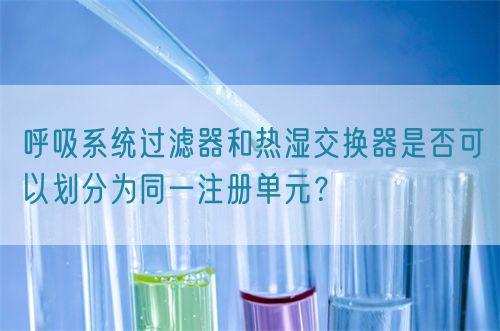 呼吸系统过滤器和热湿交换器是否可以划分为同一注册单元?